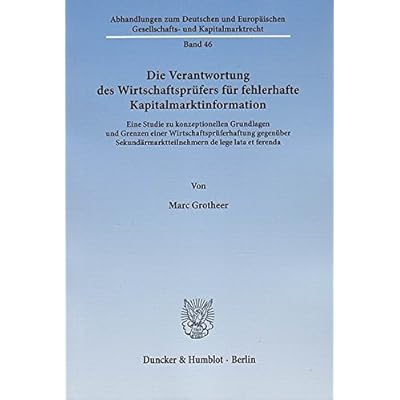 Abhandlungen zum Deutschen und Europäischen
Gesellschafts- und Kapitalmarktrecht

Band 46

Die Verantwortung
des Wirtschaftsprüfers für fehlerhafte
Kapitalmarktinformation

Eine Studie zu konzeptionellen Grundlagen und Grenzen einer Wirtschaftsprüferhaftung gegenüber Sekundärmarktteilnehmern de lege lata et ferenda

Von

Marc Grotheer

Duncker & Humblot · Berlin